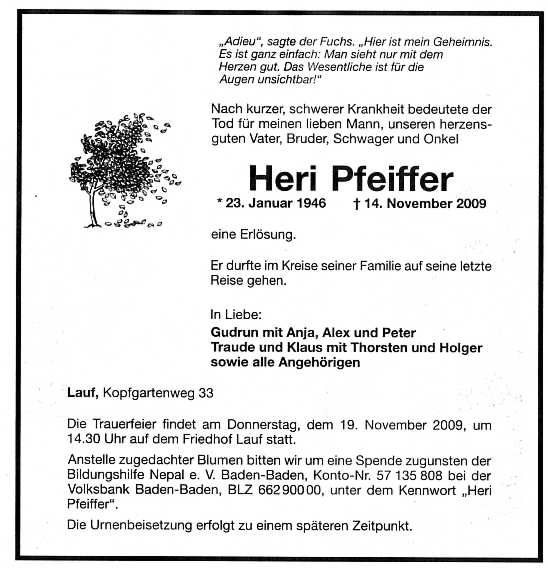 „Adieu", sagte der Fuchs. „Hier ist mein Geheimnis. Es ist ganz einfach: Man sieht nur mit dem Herzen gut. Das Wesentliche ist für die Augen unsichtbar!"

Nach kurzer, schwerer Krankheit bedeutete der Tod für meinen lieben Mann, unseren herzensguten Vater, Bruder, Schwager und Onkel

Heri Pfeiffer

* 23. Januar 1946 † 14. November 2009

eine Erlösung.

Er durfte im Kreise seiner Familie auf seine letzte Reise gehen.

In Liebe:
Gudrun mit Anja, Alex und Peter
Traude und Klaus mit Thorsten und Holger
sowie alle Angehörigen

Lauf, Kopfgartenweg 33

Die Trauerfeier findet am Donnerstag, dem 19. November 2009, um 14.30 Uhr auf dem Friedhof Lauf statt.

Anstelle zugedachter Blumen bitten wir um eine Spende zugunsten der Bildungshilfe Nepal e. V. Baden-Baden, Konto-Nr. 57 135 808 bei der Volksbank Baden-Baden, BLZ 662 900 00, unter dem Kennwort „Heri Pfeiffer".

Die Urnenbeisetzung erfolgt zu einem späteren Zeitpunkt.